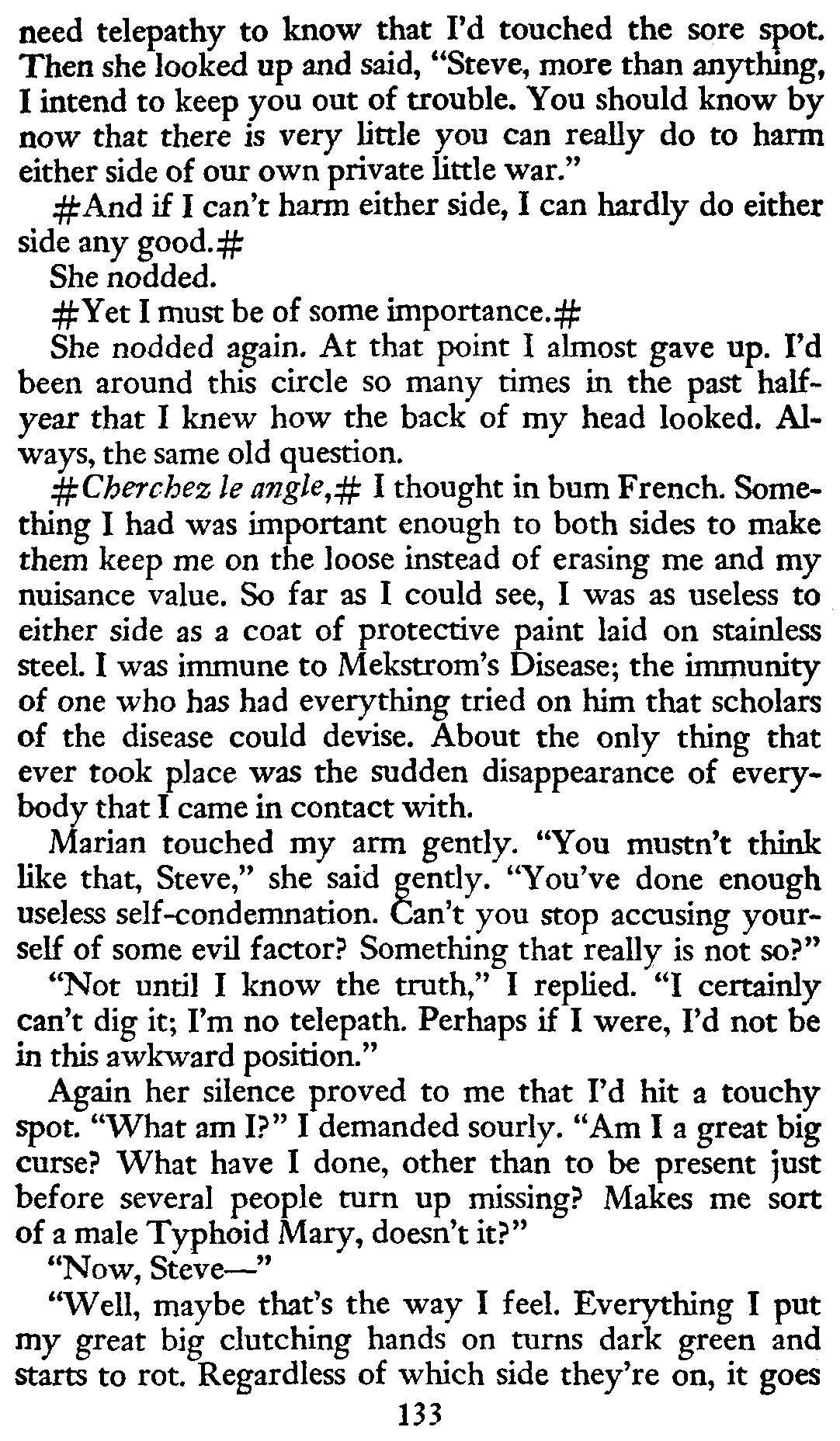 need telepathy to know that I'd touched the sore spot. Then she looked up and said, "Steve, more than anything, I intend to keep you out of trouble. You should know by now that there is very little you can really do to harm either side of our own private little war."

#And if I can't harm either side, I can hardly do either side any good.#

She nodded.

#Yet I must be of some importance.#

She nodded again. At that point I almost gave up. I'd been around this circle so many times in the past half-year that I knew how the back of my head looked. Always, the same old question.

#Cherchez le angle,# I thought in bum French. Something I had was important enough to both sides to make them keep me on the loose instead of erasing me and my nuisance value. So far as I could see, I was as useless to either side as a coat of protective paint laid on stainless steel. I was immune to Mekstrom's Disease; the immunity of one who has had everything tried on him that scholars of the disease could devise. About the only thing that ever took place was the sudden disappearance of everybody that I came in contact with.

Marian touched my arm gently. "You mustn't think like that, Steve," she said gently. "You've done enough useless self-condemnation. Can't you stop accusing yourself of some evil factor? Something that really is not so?"

"Not until I know the truth," I replied. "I certainly can't dig it; I'm no telepath. Perhaps if I were, I'd not be in this awkward position."

Again her silence proved to me that I'd hit a touchy spot. "What am I?" I demanded sourly. "Am I a great big curse? What have I done, other than to be present just before several people turn up missing? Makes me sort of a male Typhoid Mary, doesn't it?"

"Now, Steve—"

"Well, maybe that's the way I feel. Everything I put my great big clutching hands on turns dark green and starts to rot. Regardless of which side they're on, it goes

133